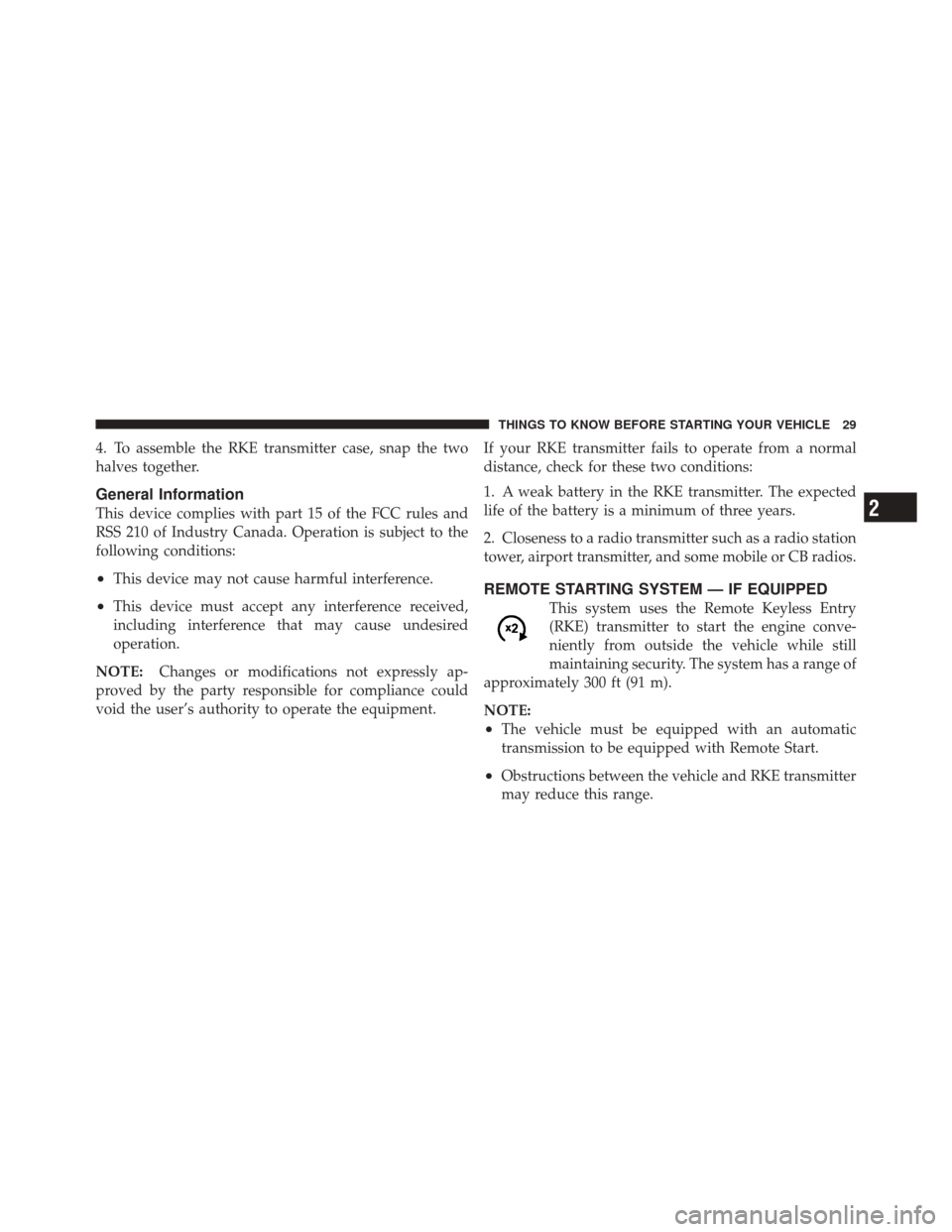 THINGS TO KNOW BEFORE STARTING YOUR VEHICLE 29

4. To assemble the RKE transmitter case, snap the two halves together.

General Information

This device complies with part 15 of the FCC rules and RSS 210 of Industry Canada. Operation is subject to the following conditions:

• This device may not cause harmful interference.

• This device must accept any interference received, including interference that may cause undesired operation.

NOTE: Changes or modifications not expressly approved by the party responsible for compliance could void the user's authority to operate the equipment.

If your RKE transmitter fails to operate from a normal distance, check for these two conditions:

1. A weak battery in the RKE transmitter. The expected life of the battery is a minimum of three years.

2. Closeness to a radio transmitter such as a radio station tower, airport transmitter, and some mobile or CB radios.

REMOTE STARTING SYSTEM — IF EQUIPPED

x2

This system uses the Remote Keyless Entry (RKE) transmitter to start the engine conveniently from outside the vehicle while still maintaining security. The system has a range of approximately 300 ft (91 m).

NOTE:

• The vehicle must be equipped with an automatic transmission to be equipped with Remote Start.

• Obstructions between the vehicle and RKE transmitter may reduce this range.

2

carmanualsonline.info